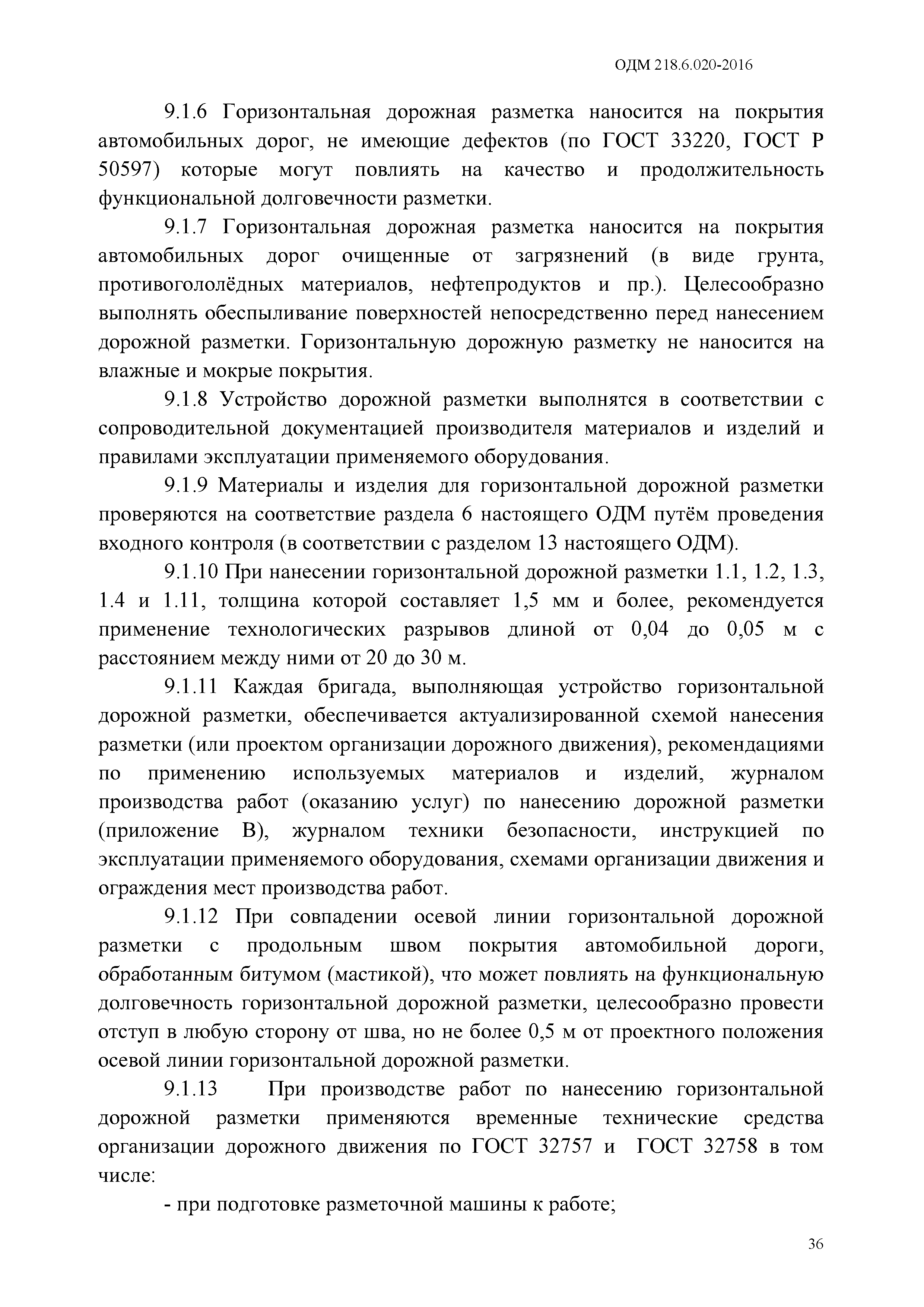 ОДМ 218.6.020-2016

9.1.6 Горизонтальная дорожная разметка наносится на покрытия автомобильных дорог, не имеющие дефектов (по ГОСТ 33220, ГОСТ Р 50597) которые могут повлиять на качество и продолжительность функциональной долговечности разметки.

9.1.7 Горизонтальная дорожная разметка наносится на покрытия автомобильных дорог очищенные от загрязнений (в виде грунта, противогололёдных материалов, нефтепродуктов и пр.). Целесообразно выполнять обеспыливание поверхностей непосредственно перед нанесением дорожной разметки. Горизонтальную дорожную разметку не наносится на влажные и мокрые покрытия.

9.1.8 Устройство дорожной разметки выполнятся в соответствии с сопроводительной документацией производителя материалов и изделий и правилами эксплуатации применяемого оборудования.

9.1.9 Материалы и изделия для горизонтальной дорожной разметки проверяются на соответствие раздела 6 настоящего ОДМ путём проведения входного контроля (в соответствии с разделом 13 настоящего ОДМ).

9.1.10 При нанесении горизонтальной дорожной разметки 1.1, 1.2, 1.3, 1.4 и 1.11, толщина которой составляет 1,5 мм и более, рекомендуется применение технологических разрывов длиной от 0,04 до 0,05 м с расстоянием между ними от 20 до 30 м.

9.1.11 Каждая бригада, выполняющая устройство горизонтальной дорожной разметки, обеспечивается актуализированной схемой нанесения разметки (или проектом организации дорожного движения), рекомендациями по применению используемых материалов и изделий, журналом производства работ (оказанию услуг) по нанесению дорожной разметки (приложение В), журналом техники безопасности, инструкцией по эксплуатации применяемого оборудования, схемами организации движения и ограждения мест производства работ.

9.1.12 При совпадении осевой линии горизонтальной дорожной разметки с продольным швом покрытия автомобильной дороги, обработанным битумом (мастикой), что может повлиять на функциональную долговечность горизонтальной дорожной разметки, целесообразно провести отступ в любую сторону от шва, но не более 0,5 м от проектного положения осевой линии горизонтальной дорожной разметки.

9.1.13 При производстве работ по нанесению горизонтальной дорожной разметки применяются временные технические средства организации дорожного движения по ГОСТ 32757 и ГОСТ 32758 в том числе:

- при подготовке разметочной машины к работе;

36